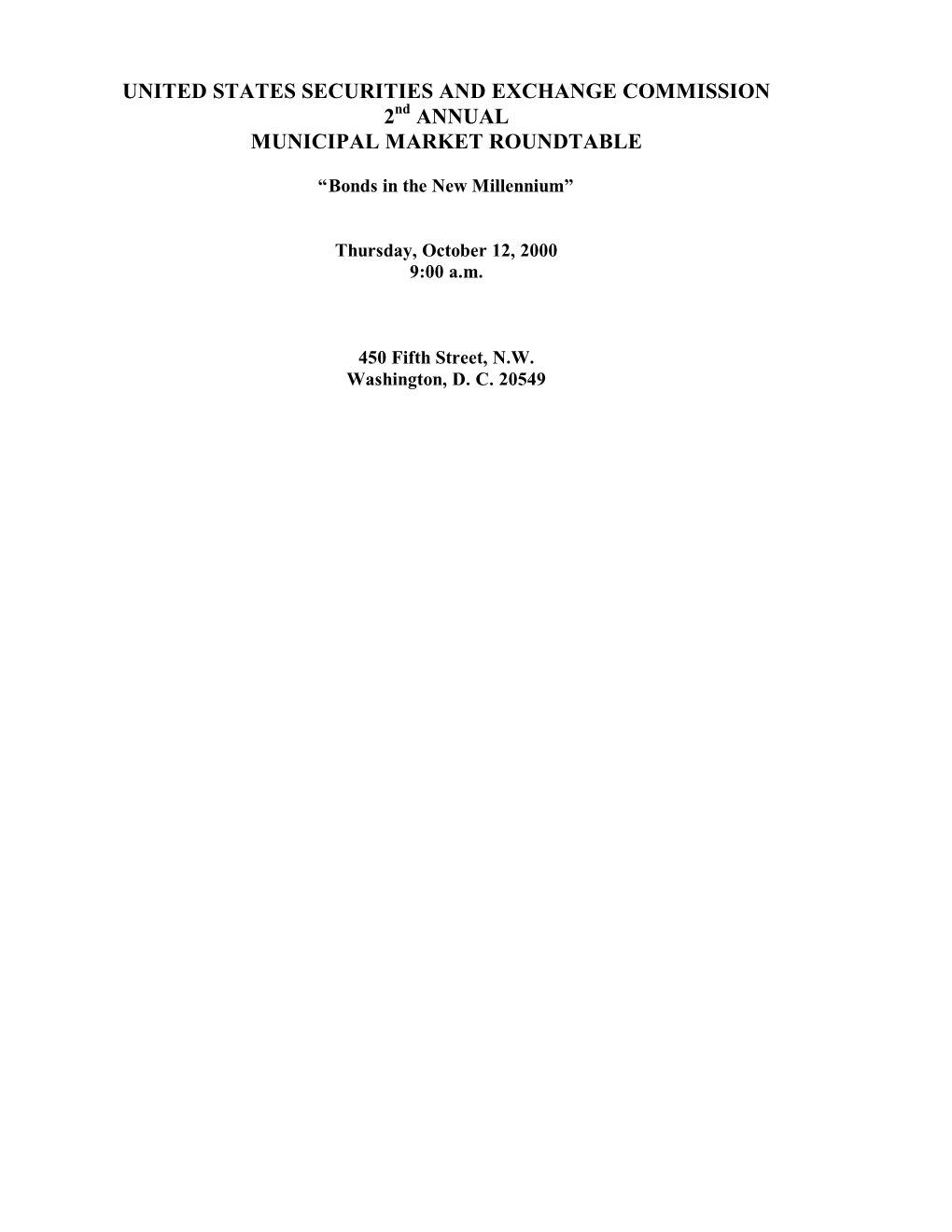 UNITED STATES SECURITIES AND EXCHANGE COMMISSION
2nd ANNUAL
MUNICIPAL MARKET ROUNDTABLE

“Bonds in the New Millennium”

Thursday, October 12, 2000
9:00 a.m.

450 Fifth Street, N.W.
Washington, D. C. 20549